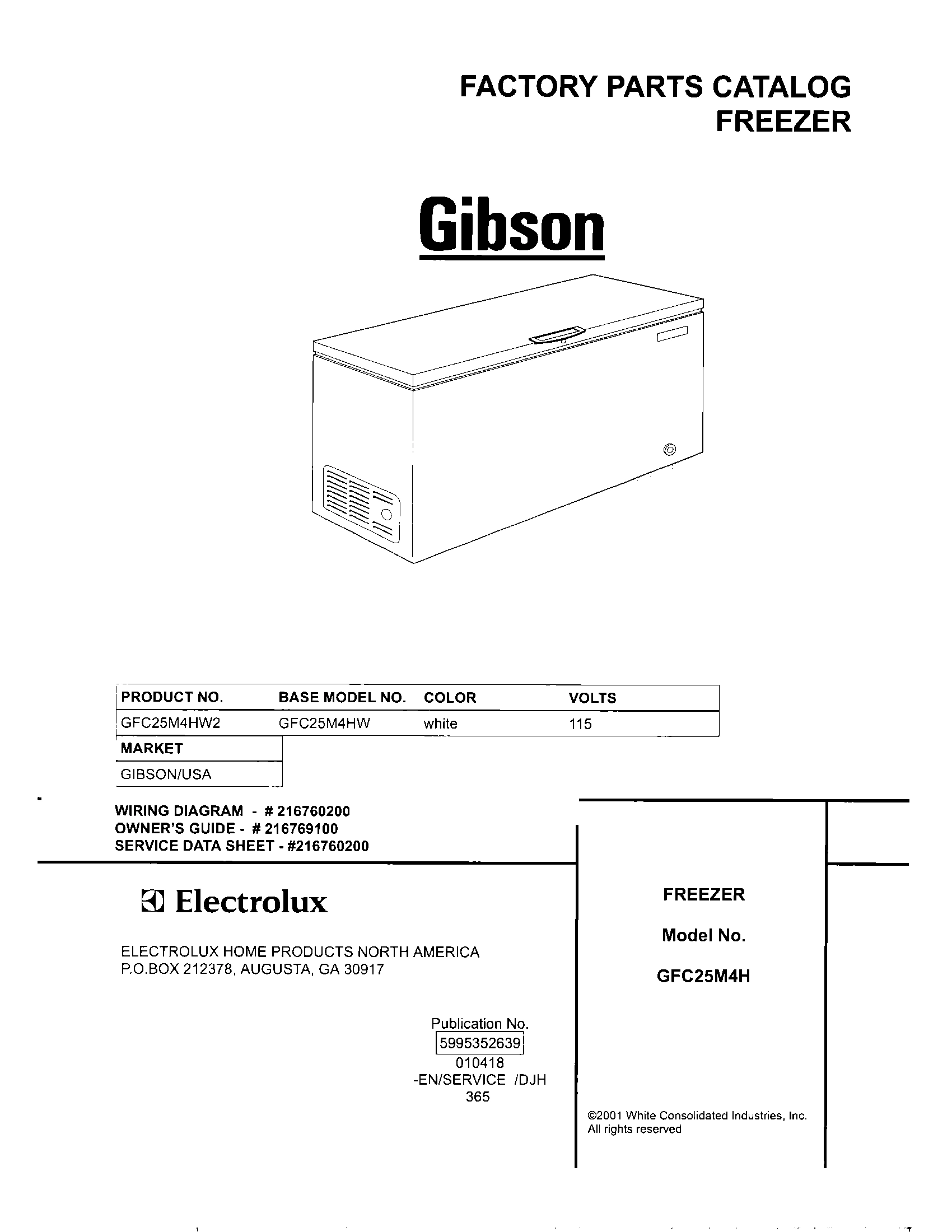 FACTORY PARTS CATALOG
FREEZER

Gibson

| PRODUCT NO. | BASE MODEL NO. | COLOR | VOLTS |
|---|---|---|---|
| GFC25M4HW2 | GFC25M4HW | white | 115 |

| MARKET |
|---|
| GIBSON/USA |

WIRING DIAGRAM - # 216760200
OWNER'S GUIDE - # 216769100
SERVICE DATA SHEET - #216760200

Electrolux

ELECTROLUX HOME PRODUCTS NORTH AMERICA
P.O.BOX 212378, AUGUSTA, GA 30917

Publication No.
5995352639
010418
-EN/SERVICE /DJH
365

FREEZER

Model No.

GFC25M4H

©2001 White Consolidated Industries, Inc.
All rights reserved